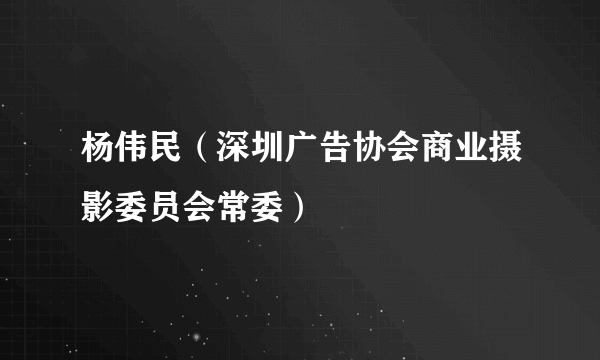 杨伟民（深圳广告协会商业摄影委员会常委）